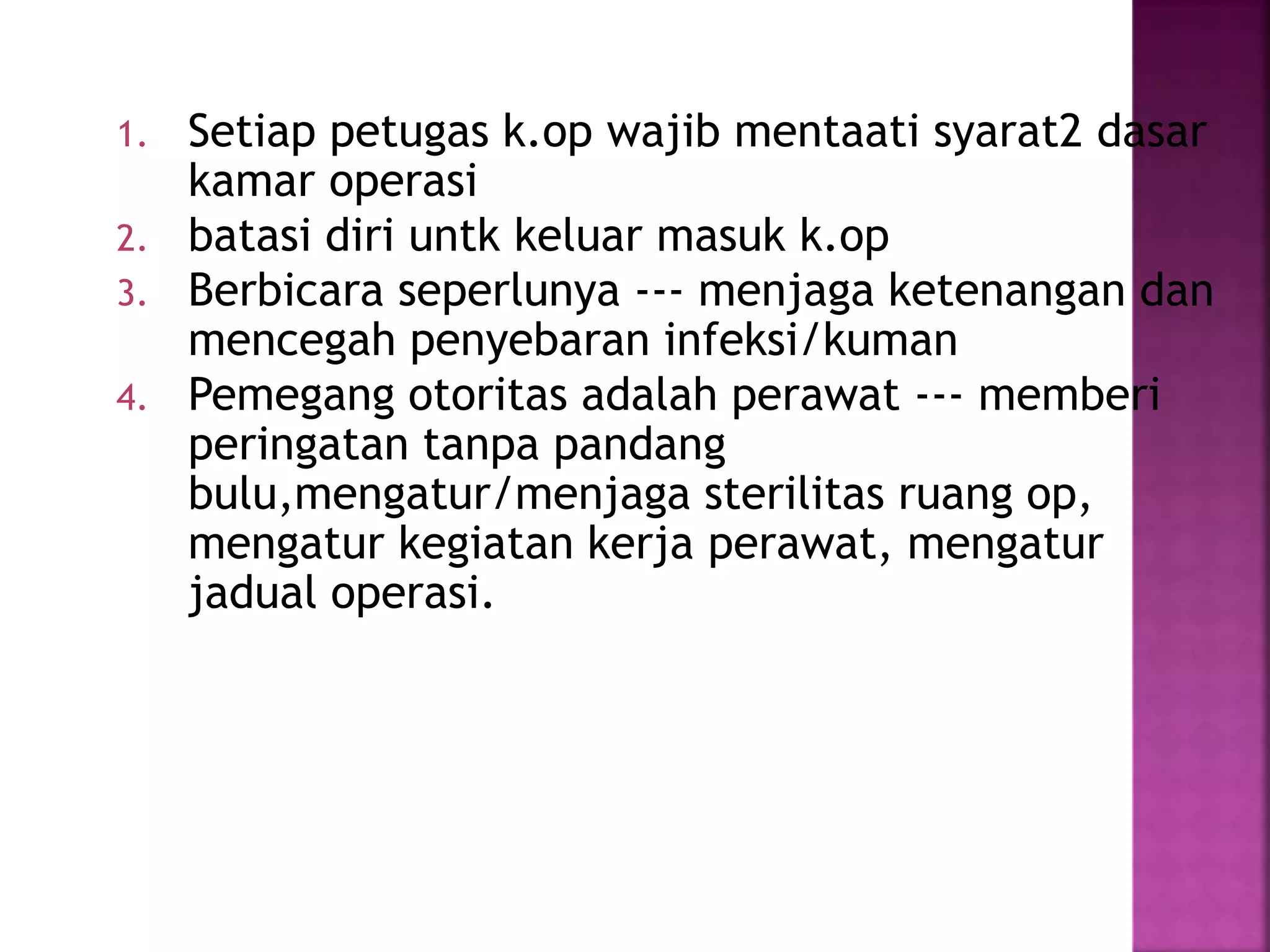 1. Setiap petugas k.op wajib mentaati syarat2 dasar kamar operasi
2. batasi diri untk keluar masuk k.op
3. Berbicara seperlunya --- menjaga ketenangan dan mencegah penyebaran infeksi/kuman
4. Pemegang otoritas adalah perawat --- memberi peringatan tanpa pandang bulu,mengatur/menjaga sterilitas ruang op, mengatur kegiatan kerja perawat, mengatur jadual operasi.